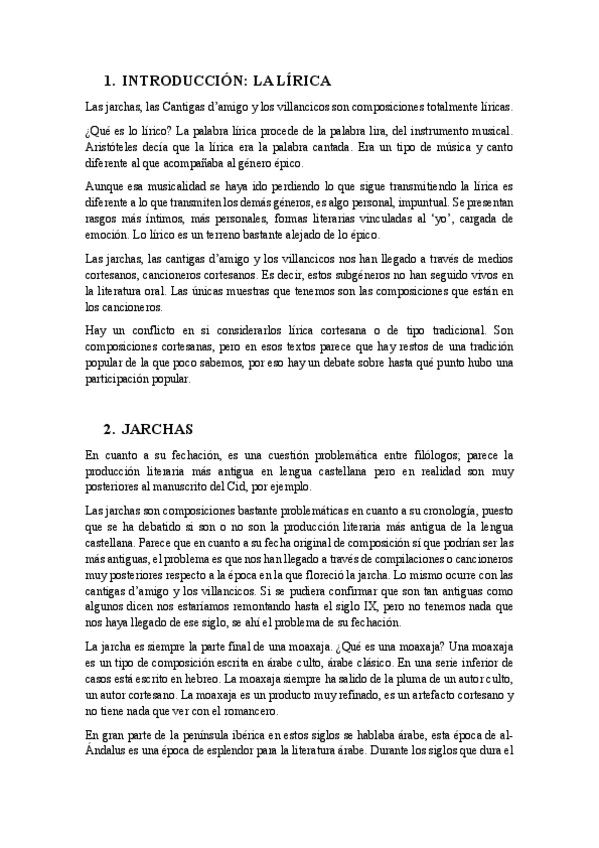 1. INTRODUCCIÓN: LA LÍRICA

Las jarchas, las Cantigas d'amigo y los villancicos son composiciones totalmente líricas.

¿Qué es lo lírico? La palabra lírica procede de la palabra lira, del instrumento musical. Aristóteles decía que la lírica era la palabra cantada. Era un tipo de música y canto diferente al que acompañaba al género épico.

Aunque esa musicalidad se haya ido perdiendo lo que sigue transmitiendo la lírica es diferente a lo que transmiten los demás géneros, es algo personal, impuntual. Se presentan rasgos más íntimos, más personales, formas literarias vinculadas al 'yo', cargada de emoción. Lo lírico es un terreno bastante alejado de lo épico.

Las jarchas, las cantigas d'amigo y los villancicos nos han llegado a través de medios cortesanos, cancioneros cortesanos. Es decir, estos subgéneros no han seguido vivos en la literatura oral. Las únicas muestras que tenemos son las composiciones que están en los cancioneros.

Hay un conflicto en si considerarlos lírica cortesana o de tipo tradicional. Son composiciones cortesanas, pero en esos textos parece que hay restos de una tradición popular de la que poco sabemos, por eso hay un debate sobre hasta qué punto hubo una participación popular.

2. JARCHAS

En cuanto a su fechación, es una cuestión problemática entre filólogos; parece la producción literaria más antigua en lengua castellana pero en realidad son muy posteriores al manuscrito del Cid, por ejemplo.

Las jarchas son composiciones bastante problemáticas en cuanto a su cronología, puesto que se ha debatido si son o no son la producción literaria más antigua de la lengua castellana. Parece que en cuanto a su fecha original de composición sí que podrían ser las más antiguas, el problema es que nos han llegado a través de compilaciones o cancioneros muy posteriores respecto a la época en la que floreció la jarcha. Lo mismo ocurre con las cantigas d'amigo y los villancicos. Si se pudiera confirmar que son tan antiguas como algunos dicen nos estaríamos remontando hasta el siglo IX, pero no tenemos nada que nos haya llegado de ese siglo, se ahí el problema de su fechación.

La jarcha es siempre la parte final de una moaxaja. ¿Qué es una moaxaja? Una moaxaja es un tipo de composición escrita en árabe culto, árabe clásico. En una serie inferior de casos está escrito en hebreo. La moaxaja siempre ha salido de la pluma de un autor culto, un autor cortesano. La moaxaja es un producto muy refinado, es un artefacto cortesano y no tiene nada que ver con el romancero.

En gran parte de la península ibérica en estos siglos se hablaba árabe, esta época de al-Ándalus es una época de esplendor para la literatura árabe. Durante los siglos que dura el